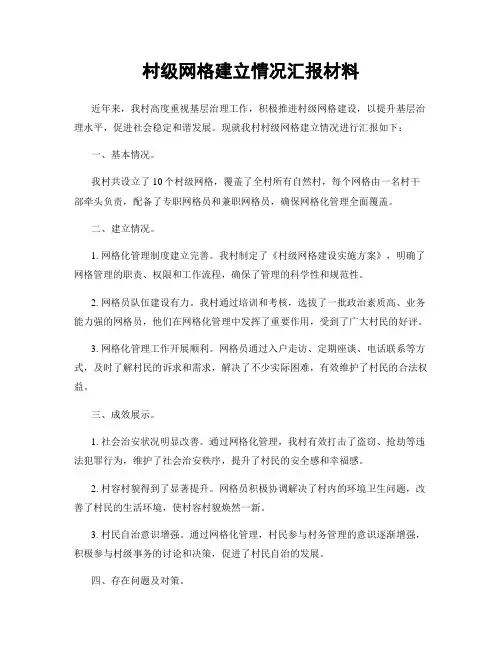 村级网格建立情况汇报材料

近年来，我村高度重视基层治理工作，积极推进村级网格建设，以提升基层治理水平，促进社会稳定和谐发展。现就我村村级网格建立情况进行汇报如下：

一、基本情况。

我村共设立了10个村级网格，覆盖了全村所有自然村，每个网格由一名村干部牵头负责，配备了专职网格员和兼职网格员，确保网格化管理全面覆盖。

二、建立情况。

1. 网格化管理制度建立完善。我村制定了《村级网格建设实施方案》，明确了网格管理的职责、权限和工作流程，确保了管理的科学性和规范性。

2. 网格员队伍建设有力。我村通过培训和考核，选拔了一批政治素质高、业务能力强的网格员，他们在网格化管理中发挥了重要作用，受到了广大村民的好评。

3. 网格化管理工作开展顺利。网格员通过入户走访、定期座谈、电话联系等方式，及时了解村民的诉求和需求，解决了不少实际困难，有效维护了村民的合法权益。

三、成效展示。

1. 社会治安状况明显改善。通过网格化管理，我村有效打击了盗窃、抢劫等违法犯罪行为，维护了社会治安秩序，提升了村民的安全感和幸福感。

2. 村容村貌得到了显著提升。网格员积极协调解决了村内的环境卫生问题，改善了村民的生活环境，使村容村貌焕然一新。

3. 村民自治意识增强。通过网格化管理，村民参与村务管理的意识逐渐增强，积极参与村级事务的讨论和决策，促进了村民自治的发展。

四、存在问题及对策。